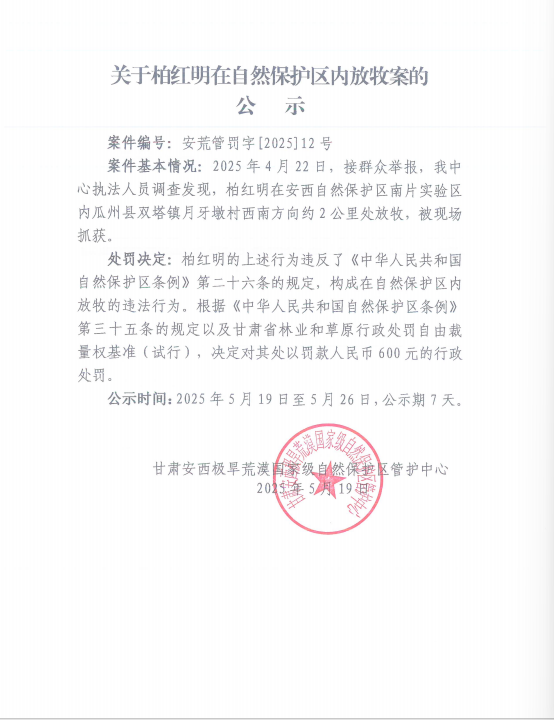 关于柏红明在自然保护区内放牧案的
公 示

案件编号：安荒管罚字[2025]12号

案件基本情况：2025年4月22日，接群众举报，我中心执法人员调查发现，柏红明在安西自然保护区南片实验区内瓜州县双塔镇月牙墩村西南方向约2公里处放牧，被现场抓获。

处罚决定：柏红明的上述行为违反了《中华人民共和国自然保护区条例》第二十六条的规定，构成在自然保护区内放牧的违法行为。根据《中华人民共和国自然保护区条例》第三十五条的规定以及甘肃省林业和草原行政处罚自由裁量权基准（试行），决定对其处以罚款人民币600元的行政处罚。

公示时间：2025年5月19日至5月26日，公示期7天。

甘肃安西极旱荒漠国家级自然保护区管护中心
2025年5月19日

甘肃安西极旱荒漠国家级自然保护区管护中心